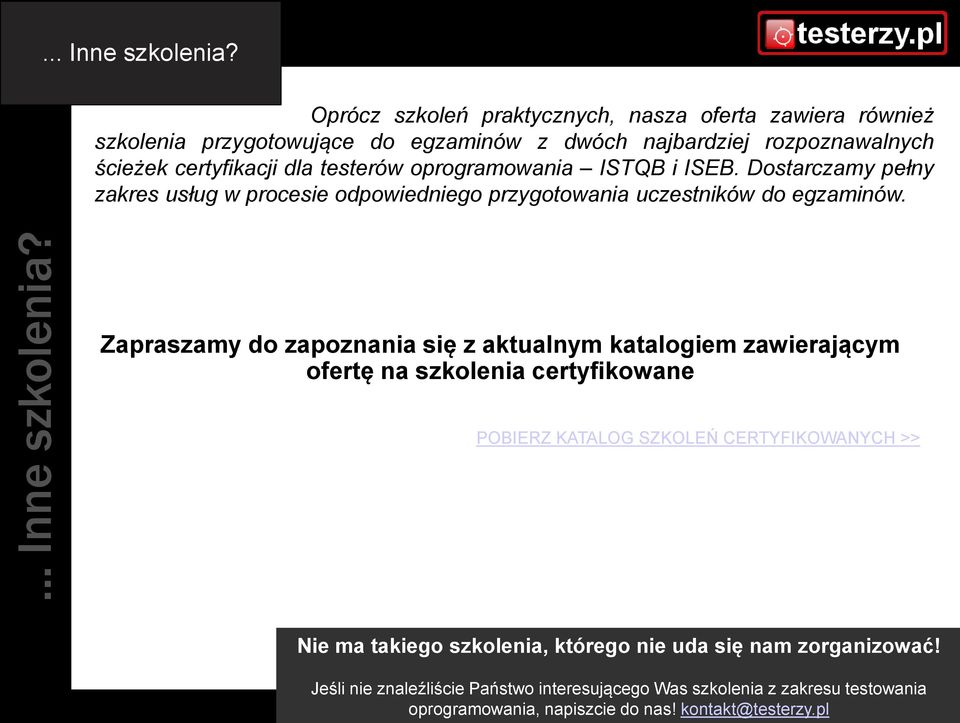 ... Inne szkolenia?

testerzy.pl

... Inne szkolenia?

Oprócz szkoleń praktycznych, nasza oferta zawiera również szkolenia przygotowujące do egzaminów z dwóch najbardziej rozpoznawalnych ścieżek certyfikacji dla testerów oprogramowania – ISTQB i ISEB. Dostarczamy pełny zakres usług w procesie odpowiedniego przygotowania uczestników do egzaminów.

Zapraszamy do zapoznania się z aktualnym katalogiem zawierającym ofertę na szkolenia certyfikowane

POBIERZ KATALOG SZKOLEŃ CERTYFIKOWANYCH >>

Nie ma takiego szkolenia, którego nie uda się nam zorganizować!

Jeśli nie znaleźliście Państwo interesującego Was szkolenia z zakresu testowania oprogramowania, napiszcie do nas! kontakt@testerzy.pl